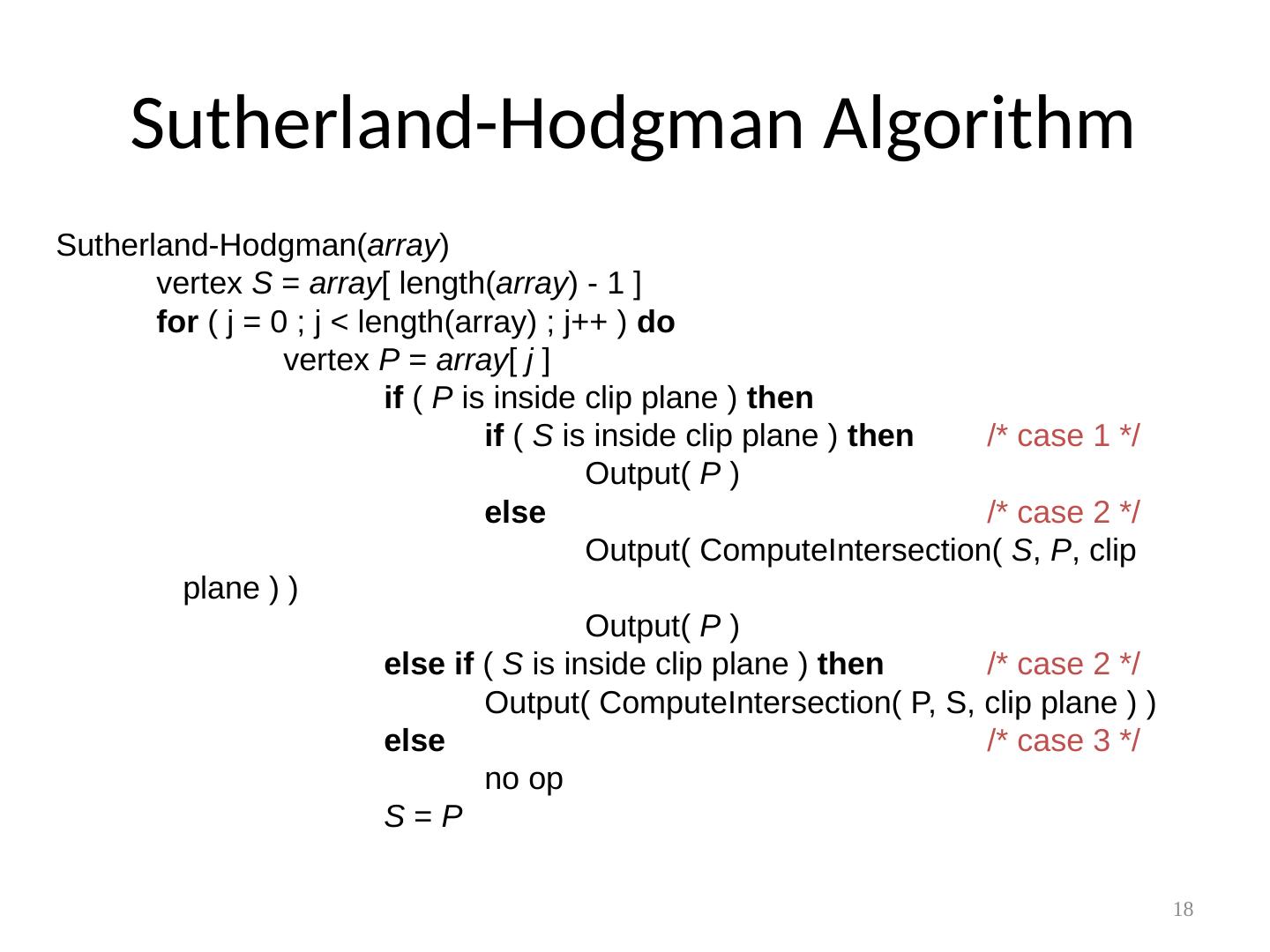 Sutherland-Hodgman Algorithm

Sutherland-Hodgman(array)
vertex S = array[ length(array) - 1 ]
for ( j = 0 ; j < length(array) ; j++ ) do
vertex P = array[ j ]
if ( P is inside clip plane ) then
if ( S is inside clip plane ) then /* case 1 */
Output( P )
else /* case 2 */
Output( ComputeIntersection( S, P, clip plane ) )
Output( P )
else if ( S is inside clip plane ) then /* case 2 */
Output( ComputeIntersection( P, S, clip plane ) )
else /* case 3 */
no op
S = P

18